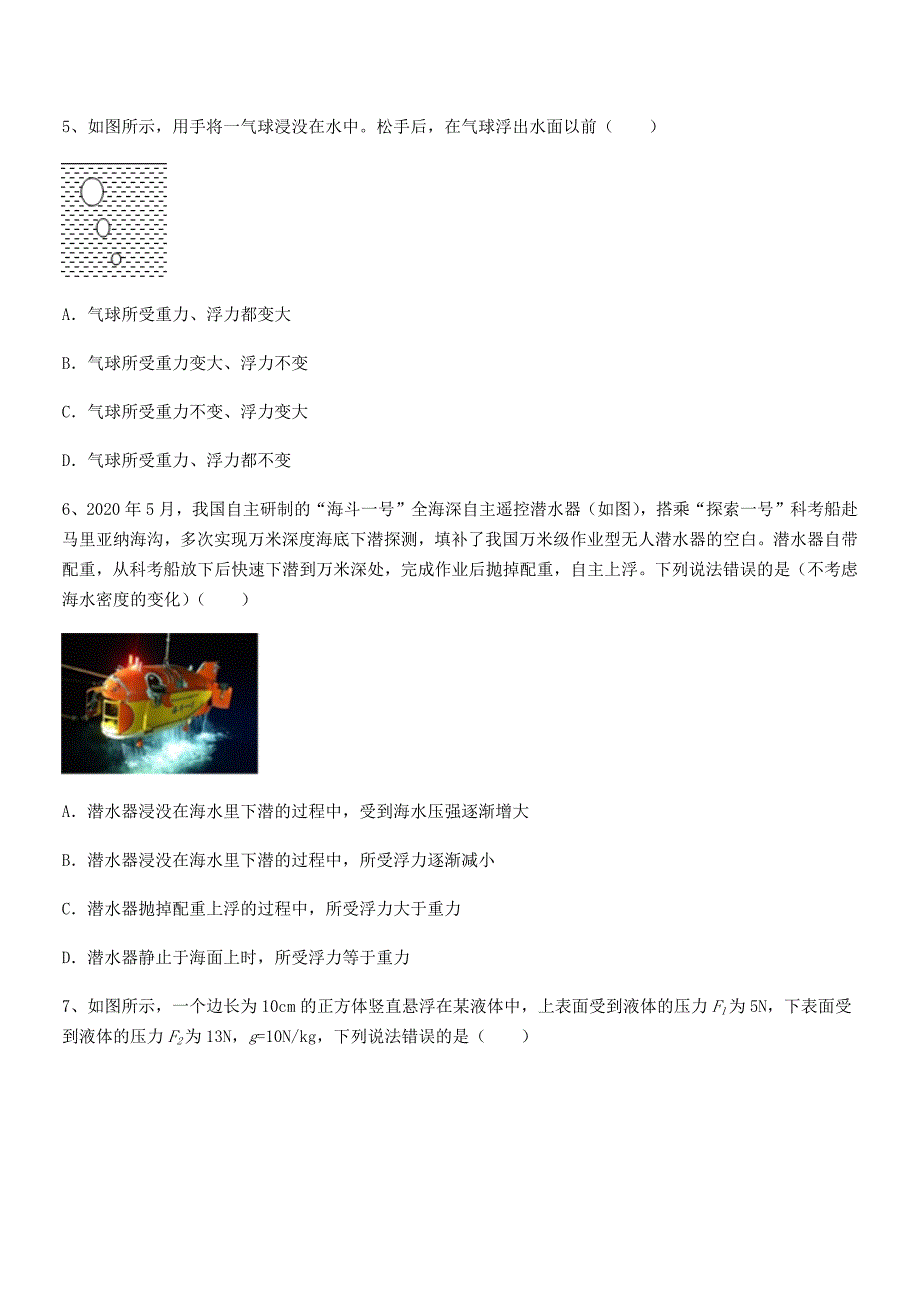 5、如图所示，用手将一气球浸没在水中。松手后，在气球浮出水面以前（　　）

A. 气球所受重力、浮力都变大

B. 气球所受重力变大、浮力不变

C. 气球所受重力不变、浮力变大

D. 气球所受重力、浮力都不变

6、2020 年 5 月，我国自主研制的“海斗一号”全海深自主遥控潜水器（如图），搭乘“探索一号”科考船赴马里亚纳海沟，多次实现万米深度海底下潜探测，填补了我国万米级作业型无人潜水器的空白。潜水器自带配重，从科考船放下后快速下潜到万米深处，完成作业后抛掉配重，自主上浮。下列说法错误的是（不考虑海水密度的变化）（　　）

A. 潜水器浸没在海水里下潜的过程中，受到海水压强逐渐增大

B. 潜水器浸没在海水里下潜的过程中，所受浮力逐渐减小

C. 潜水器抛掉配重上浮的过程中，所受浮力大于重力

D. 潜水器静止于海面上时，所受浮力等于重力

7、如图所示，一个边长为 10cm 的正方体竖直悬浮在某液体中，上表面受到液体的压力 $F_1$ 为 5N，下表面受到液体的压力 $F_2$ 为 13N，$g$=10N/kg，下列说法错误的是（　　）